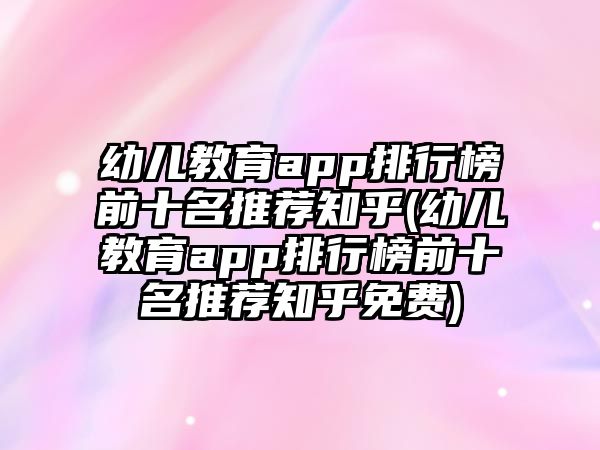 幼儿教育app排行榜前十名推荐知乎(幼儿教育app排行榜前十名推荐知乎免费)